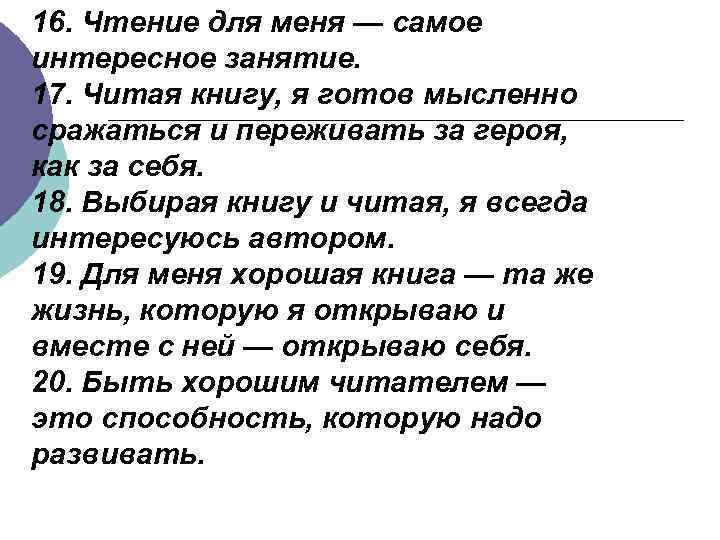 16. Чтение для меня — самое интересное занятие.
17. Читая книгу, я готов мысленно сражаться и переживать за героя, как за себя.
18. Выбирая книгу и читая, я всегда интересуюсь автором.
19. Для меня хорошая книга — та же жизнь, которую я открываю и вместе с ней — открываю себя.
20. Быть хорошим читателем — это способность, которую надо развивать.